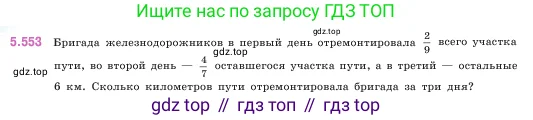 Ищите нас по запросу ГДЗ ТОП

gdz.top

5.553 Бригада железнодорожников в первый день отремонтировала $\frac{2}{9}$ всего участка пути, во второй день — $\frac{4}{7}$ оставшегося участка пути, а в третий — остальные 6 км. Сколько километров пути отремонтировала бригада за три дня?

gdz.top

gdz.top

gdz top // гдз топ // гдз top